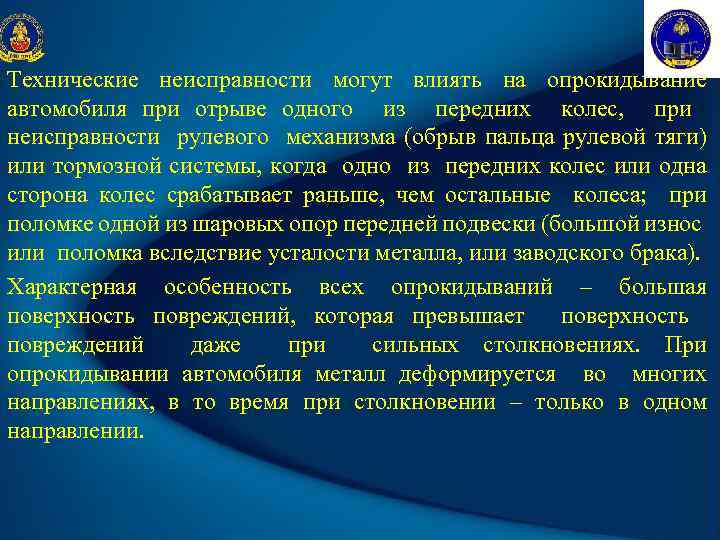 Технические неисправности могут влиять на опрокидывание автомобиля при отрыве одного из передних колес, при неисправности рулевого механизма (обрыв пальца рулевой тяги) или тормозной системы, когда одно из передних колес или одна сторона колес срабатывает раньше, чем остальные колеса; при поломке одной из шаровых опор передней подвески (большой износ или поломка вследствие усталости металла, или заводского брака).

Характерная особенность всех опрокидываний – большая поверхность повреждений, которая превышает поверхность повреждений даже при сильных столкновениях. При опрокидывании автомобиля металл деформируется во многих направлениях, в то время при столкновении – только в одном направлении.